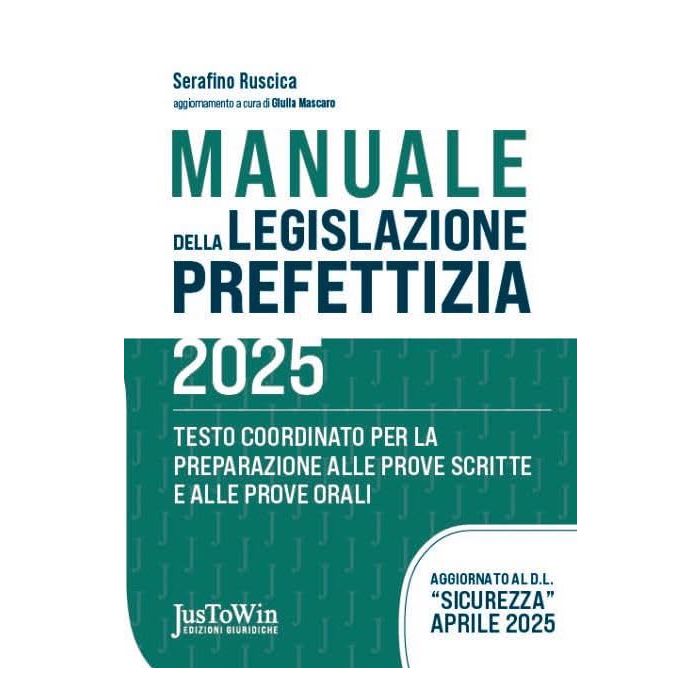 Serafino Ruscica
aggiornamento a cura di Giulia Mascaro

MANUALE
DELLA LEGISLAZIONE
PREFETTIZIA

2025

TESTO COORDINATO PER LA PREPARAZIONE ALLE PROVE SCRITTE E ALLE PROVE ORALI

JusToWin
EDIZIONI GIURIDICHE

AGGIORNATO AL D.L.
"SICUREZZA"
APRILE 2025